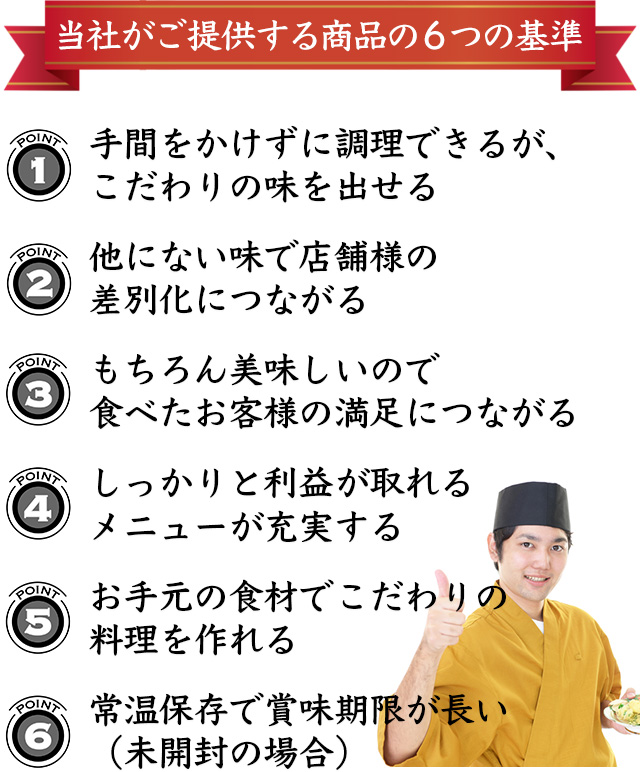 当社がご提供する商品の6つの基準

POINT 1
手間をかけずに調理できるが、こだわりの味を出せる

POINT 2
他にない味で店舗様の差別化につながる

POINT 3
もちろん美味しいので食べたお客様の満足につながる

POINT 4
しっかりと利益が取れるメニューが充実する

POINT 5
お手元の食材でこだわりの料理を作れる

POINT 6
常温保存で賞味期限が長い（未開封の場合）